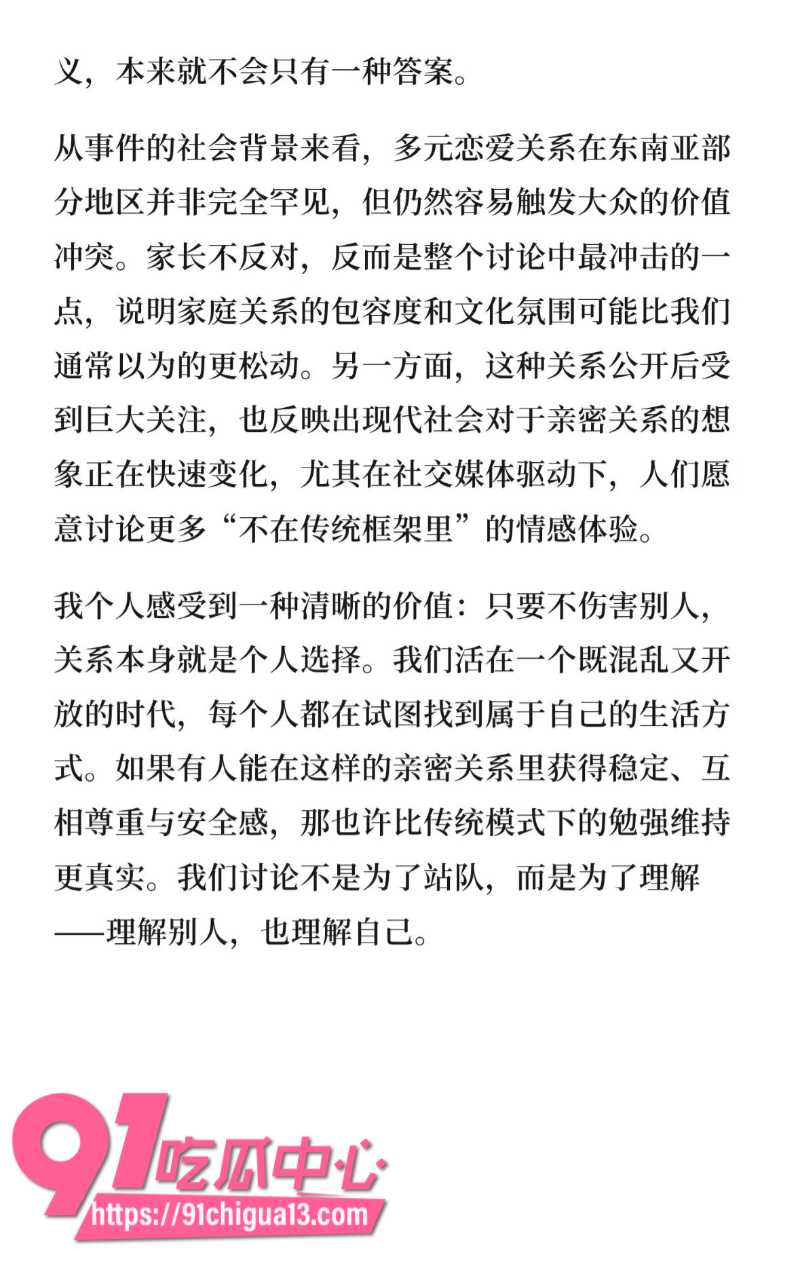 义，本来就不会只有一种答案。

从事件的社会背景来看，多元恋爱关系在东南亚部分地区并非完全罕见，但仍然容易触发大众的价值冲突。家长不反对，反而是整个讨论中最冲击的一点，说明家庭关系的包容度和文化氛围可能比我们通常以为的更松动。另一方面，这种关系公开后受到巨大关注，也反映出现代社会对于亲密关系的想象正在快速变化，尤其在社交媒体驱动下，人们愿意讨论更多“不在传统框架里”的情感体验。

我个人感受到一种清晰的价值：只要不伤害别人，关系本身就是个人选择。我们活在一个既混乱又开放的时代，每个人都在试图找到属于自己的生活方式。如果有人能在这样的亲密关系里获得稳定、互相尊重与安全感，那也许比传统模式下的勉强维持更真实。我们讨论不是为了站队，而是为了理解——理解别人，也理解自己。

91吃瓜中心
https://91chigua13.com